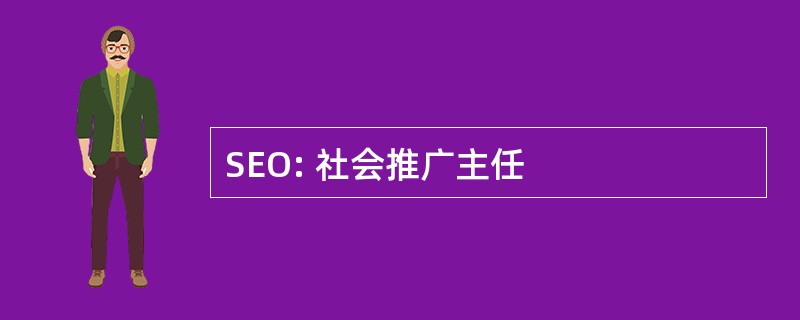 SEO: 社会推广主任